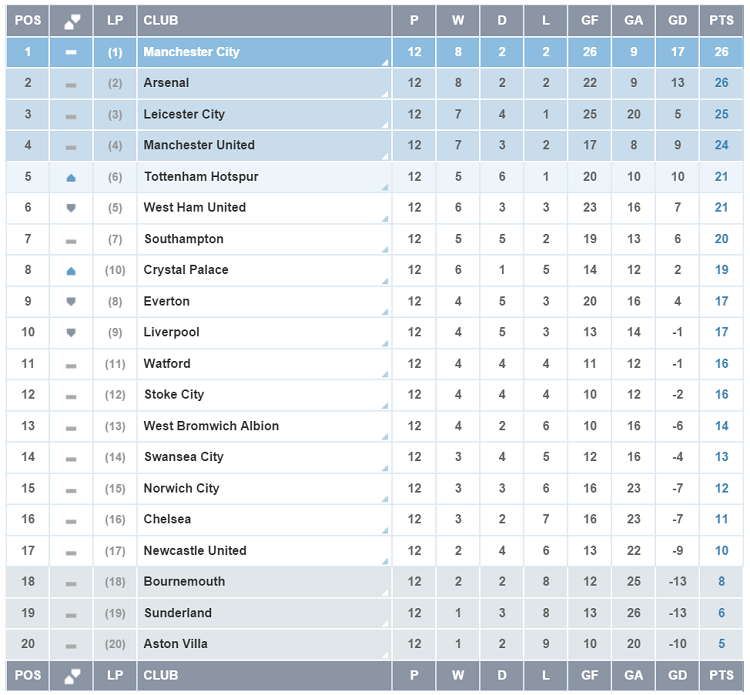 | POS | | LP | CLUB | P | W | D | L | GF | GA | GD | PTS |
|---|---|---|---|---|---|---|---|---|---|---|---|
| 1 | | (1) | Manchester City | 12 | 8 | 2 | 2 | 26 | 9 | 17 | 26 |
| 2 | | (2) | Arsenal | 12 | 8 | 2 | 2 | 22 | 9 | 13 | 26 |
| 3 | | (3) | Leicester City | 12 | 7 | 4 | 1 | 25 | 20 | 5 | 25 |
| 4 | | (4) | Manchester United | 12 | 7 | 3 | 2 | 17 | 8 | 9 | 24 |
| 5 | | (6) | Tottenham Hotspur | 12 | 5 | 6 | 1 | 20 | 10 | 10 | 21 |
| 6 | | (5) | West Ham United | 12 | 6 | 3 | 3 | 23 | 16 | 7 | 21 |
| 7 | | (7) | Southampton | 12 | 5 | 5 | 2 | 19 | 13 | 6 | 20 |
| 8 | | (10) | Crystal Palace | 12 | 6 | 1 | 5 | 14 | 12 | 2 | 19 |
| 9 | | (8) | Everton | 12 | 4 | 5 | 3 | 20 | 16 | 4 | 17 |
| 10 | | (9) | Liverpool | 12 | 4 | 5 | 3 | 13 | 14 | -1 | 17 |
| 11 | | (11) | Watford | 12 | 4 | 4 | 4 | 11 | 12 | -1 | 16 |
| 12 | | (12) | Stoke City | 12 | 4 | 4 | 4 | 10 | 12 | -2 | 16 |
| 13 | | (13) | West Bromwich Albion | 12 | 4 | 2 | 6 | 10 | 16 | -6 | 14 |
| 14 | | (14) | Swansea City | 12 | 3 | 4 | 5 | 12 | 16 | -4 | 13 |
| 15 | | (15) | Norwich City | 12 | 3 | 3 | 6 | 16 | 23 | -7 | 12 |
| 16 | | (16) | Chelsea | 12 | 3 | 2 | 7 | 16 | 23 | -7 | 11 |
| 17 | | (17) | Newcastle United | 12 | 2 | 4 | 6 | 13 | 22 | -9 | 10 |
| 18 | | (18) | Bournemouth | 12 | 2 | 2 | 8 | 12 | 25 | -13 | 8 |
| 19 | | (19) | Sunderland | 12 | 1 | 3 | 8 | 13 | 26 | -13 | 6 |
| 20 | | (20) | Aston Villa | 12 | 1 | 2 | 9 | 10 | 20 | -10 | 5 |
| POS | | LP | CLUB | P | W | D | L | GF | GA | GD | PTS |